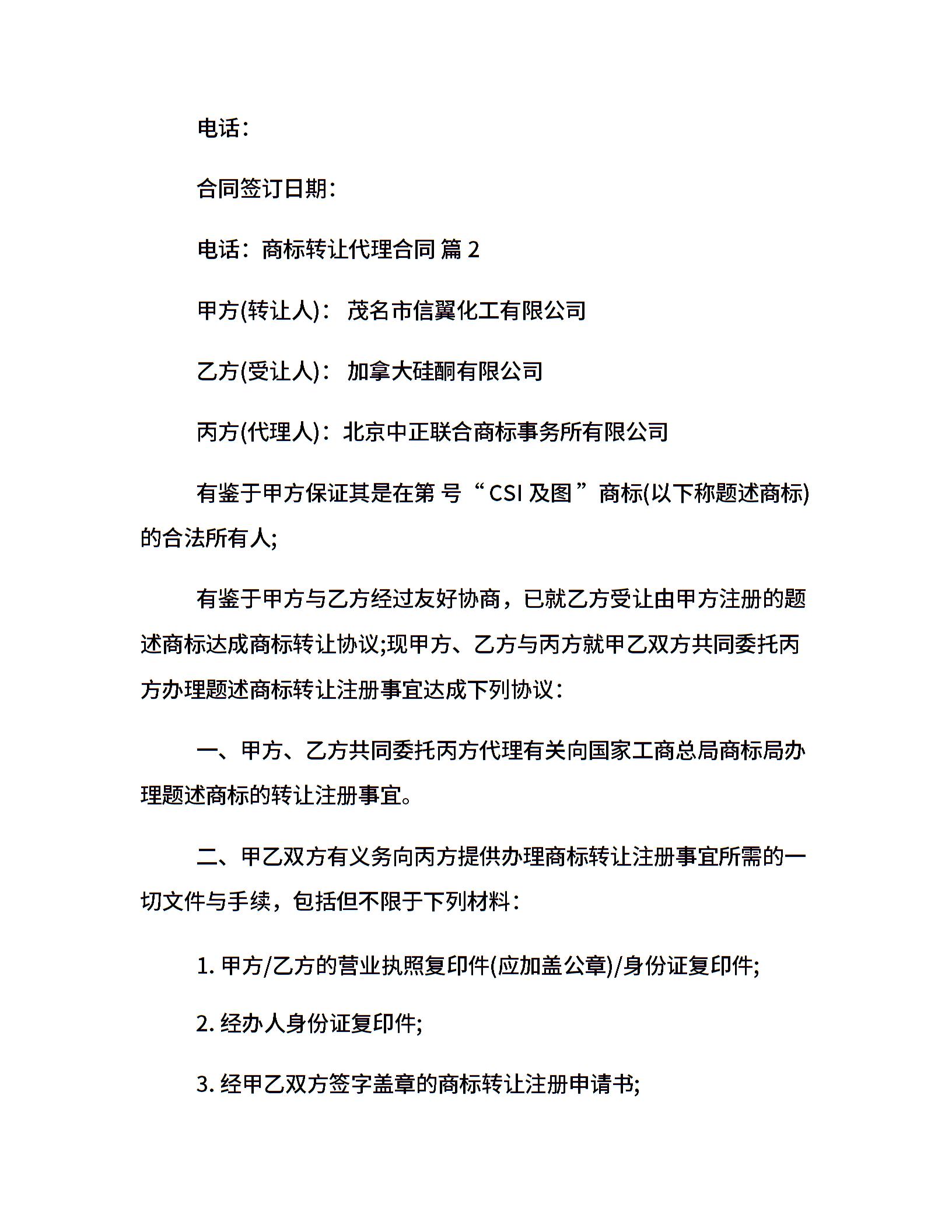 电话：

合同签订日期：

电话：商标转让代理合同 篇 2

甲方(转让人)： 茂名市信翼化工有限公司

乙方(受让人)： 加拿大硅酮有限公司

丙方(代理人)：北京中正联合商标事务所有限公司

有鉴于甲方保证其是在第 号“CSI 及图”商标(以下称题述商标)的合法所有人;

有鉴于甲方与乙方经过友好协商，已就乙方受让由甲方注册的题述商标达成商标转让协议;现甲方、乙方与丙方就甲乙双方共同委托丙方办理题述商标转让注册事宜达成下列协议：

一、甲方、乙方共同委托丙方代理有关向国家工商总局商标局办理题述商标的转让注册事宜。

二、甲乙双方有义务向丙方提供办理商标转让注册事宜所需的一切文件与手续，包括但不限于下列材料：

1. 甲方/乙方的营业执照复印件(应加盖公章)/身份证复印件;

2. 经办人身份证复印件;

3. 经甲乙双方签字盖章的商标转让注册申请书;